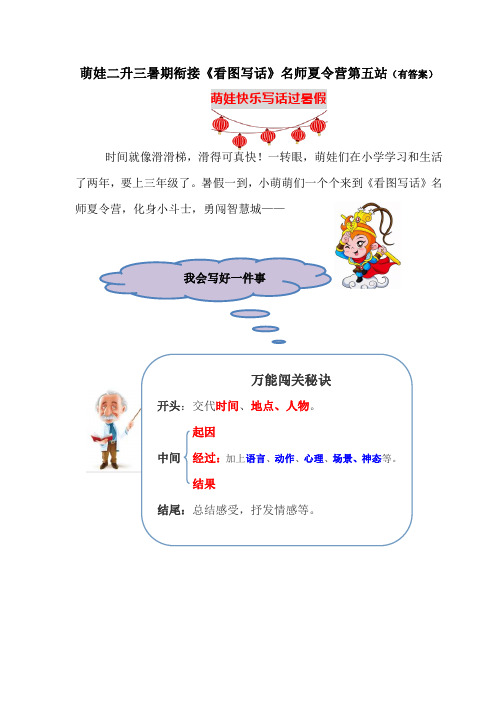 萌娃二升三暑期衔接《看图写话》名师夏令营第五站（有答案）

萌娃快乐写话过暑假

时间就像滑滑梯，滑得可真快！一转眼，萌娃们在小学学习和生活了两年，要上三年级了。暑假一到，小萌萌们一个个来到《看图写话》名师夏令营，化身小斗士，勇闯智慧城——

我会写好一件事

万能闯关秘诀

开头：交代时间、地点、人物。

中间
起因
经过：加上语言、动作、心理、场景、神态等。
结果

结尾：总结感受，抒发情感等。